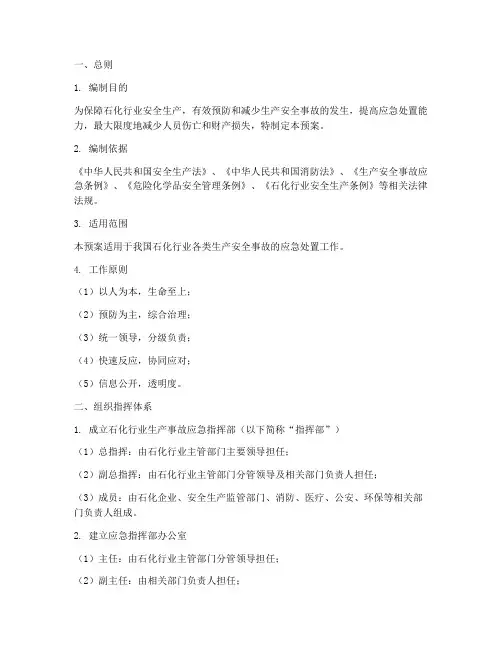 一、总则

1. 编制目的

为保障石化行业安全生产，有效预防和减少生产安全事故的发生，提高应急处置能力，最大限度地减少人员伤亡和财产损失，特制定本预案。

2. 编制依据

《中华人民共和国安全生产法》、《中华人民共和国消防法》、《生产安全事故应急条例》、《危险化学品安全管理条例》、《石化行业安全生产条例》等相关法律法规。

3. 适用范围

本预案适用于我国石化行业各类生产安全事故的应急处置工作。

4. 工作原则

（1）以人为本，生命至上；

（2）预防为主，综合治理；

（3）统一领导，分级负责；

（4）快速反应，协同应对；

（5）信息公开，透明度。

二、组织指挥体系

1. 成立石化行业生产事故应急指挥部（以下简称“指挥部”）

（1）总指挥：由石化行业主管部门主要领导担任；

（2）副总指挥：由石化行业主管部门分管领导及相关部门负责人担任；

（3）成员：由石化企业、安全生产监管部门、消防、医疗、公安、环保等相关部门负责人组成。

2. 建立应急指挥部办公室

（1）主任：由石化行业主管部门分管领导担任；

（2）副主任：由相关部门负责人担任；